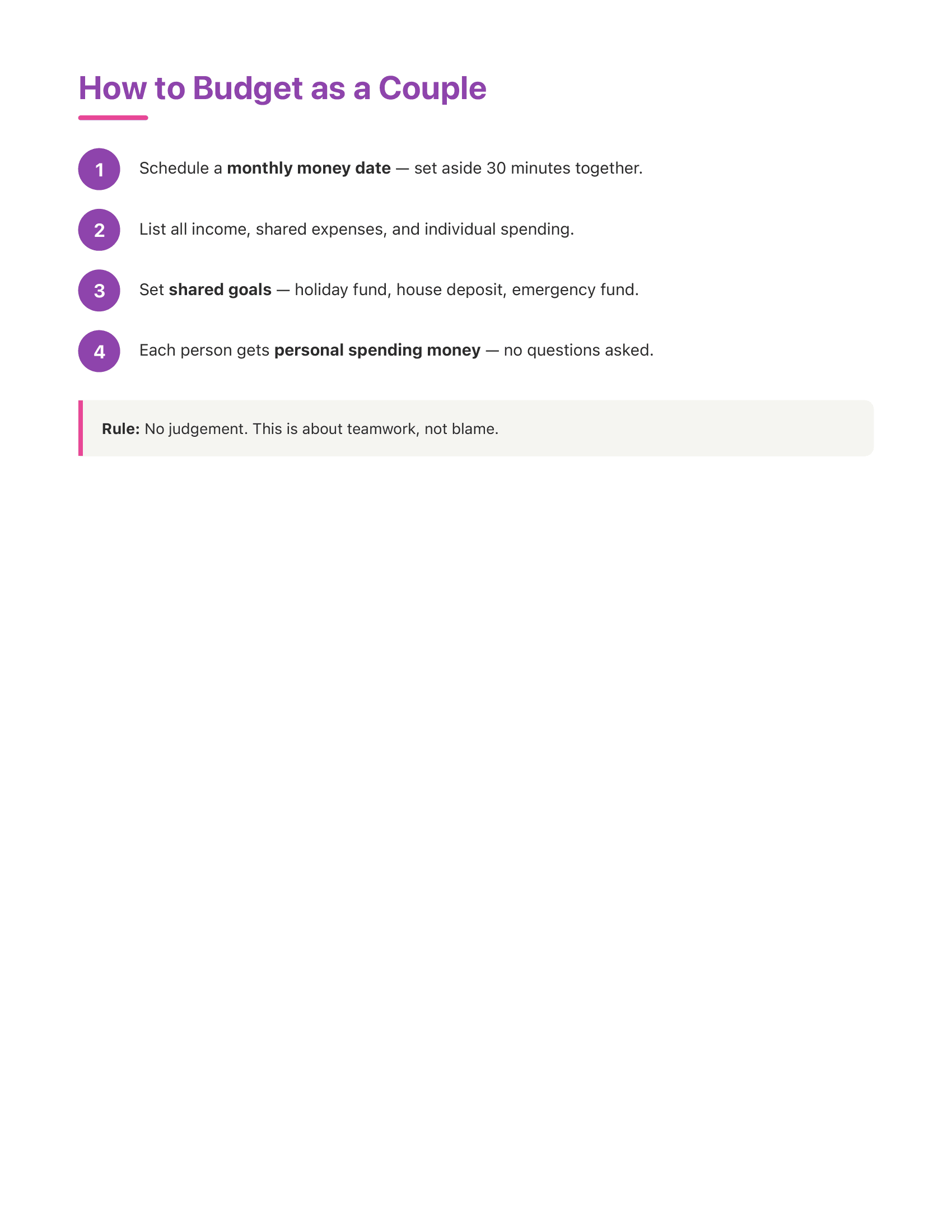 How to Budget as a Couple

1 Schedule a monthly money date — set aside 30 minutes together.

2 List all income, shared expenses, and individual spending.

3 Set shared goals — holiday fund, house deposit, emergency fund.

4 Each person gets personal spending money — no questions asked.

Rule: No judgement. This is about teamwork, not blame.